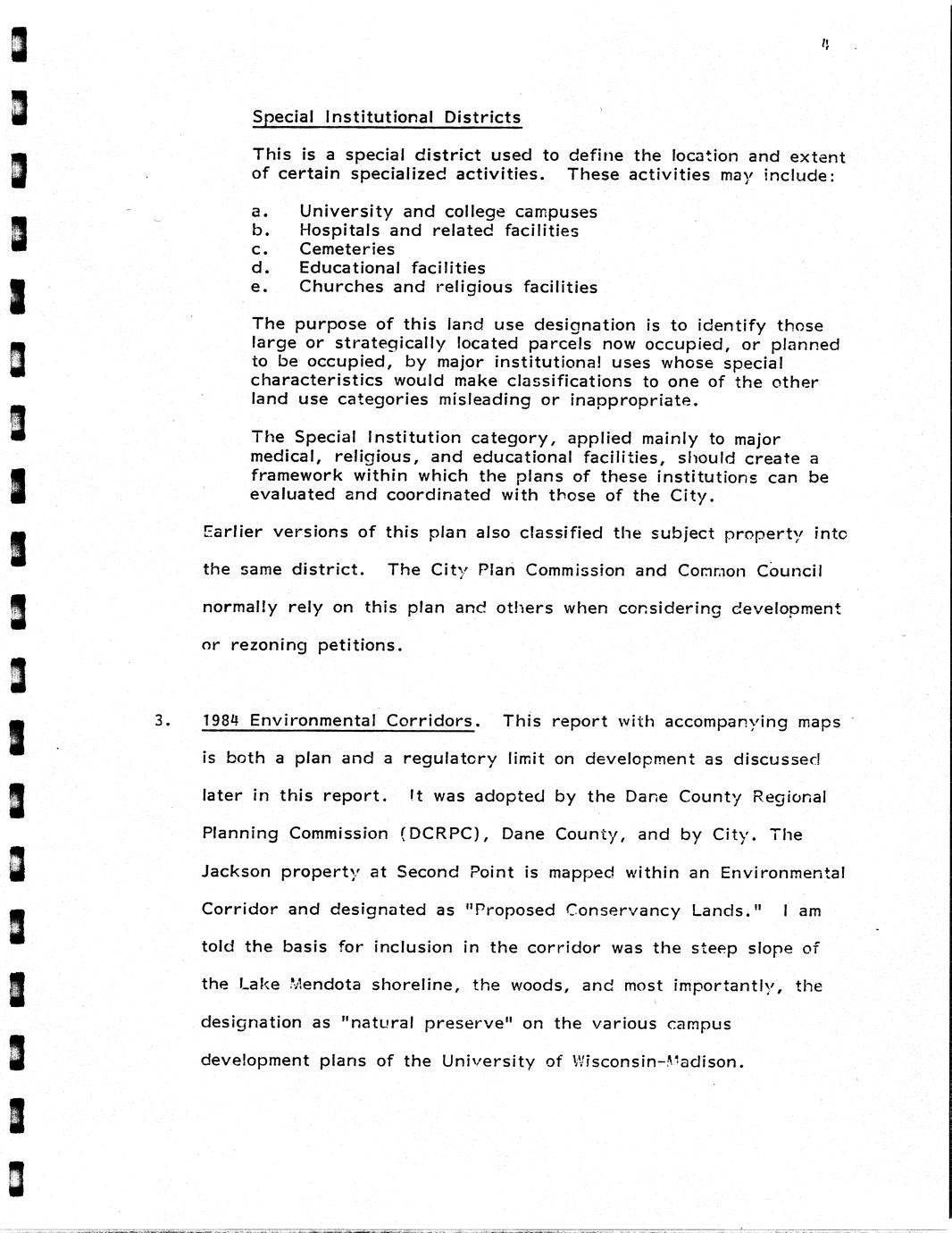 4

Special Institutional Districts

This is a special district used to define the location and extent of certain specialized activities. These activities may include:

a. University and college campuses
b. Hospitals and related facilities
c. Cemeteries
d. Educational facilities
e. Churches and religious facilities

The purpose of this land use designation is to identify those large or strategically located parcels now occupied, or planned to be occupied, by major institutional uses whose special characteristics would make classifications to one of the other land use categories misleading or inappropriate.

The Special Institution category, applied mainly to major medical, religious, and educational facilities, should create a framework within which the plans of these institutions can be evaluated and coordinated with those of the City.

Earlier versions of this plan also classified the subject property into the same district. The City Plan Commission and Common Council normally rely on this plan and others when considering development or rezoning petitions.

3. 1984 Environmental Corridors. This report with accompanying maps is both a plan and a regulatory limit on development as discussed later in this report. It was adopted by the Dane County Regional Planning Commission (DCRPC), Dane County, and by City. The Jackson property at Second Point is mapped within an Environmental Corridor and designated as "Proposed Conservancy Lands." I am told the basis for inclusion in the corridor was the steep slope of the Lake Mendota shoreline, the woods, and most importantly, the designation as "natural preserve" on the various campus development plans of the University of Wisconsin-Madison.